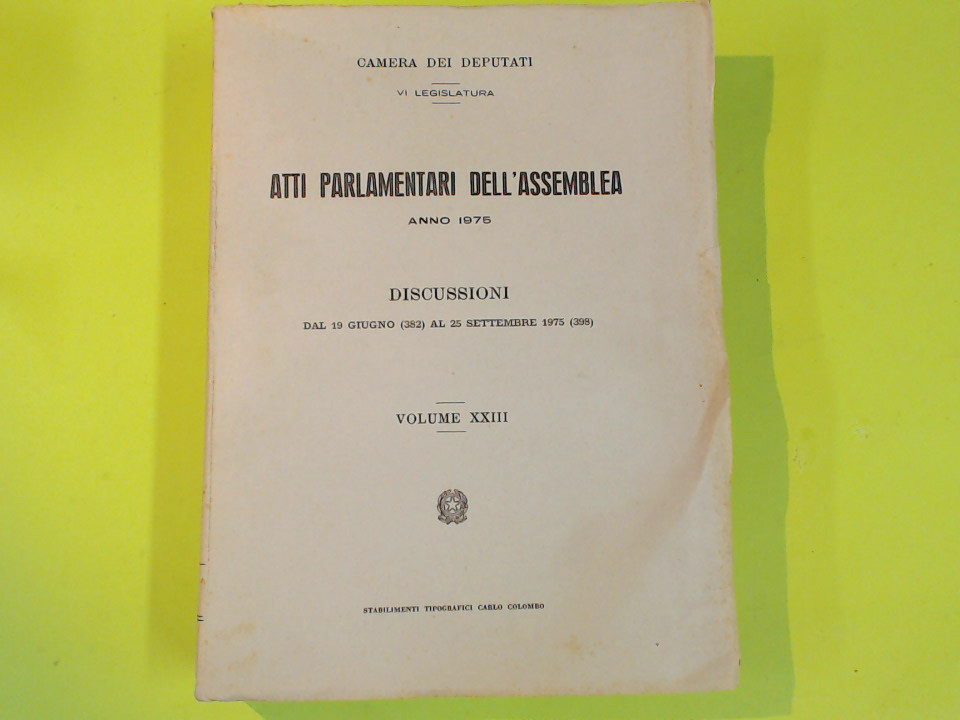 CAMERA DEI DEPUTATI

VI LEGISLATURA

ATTI PARLAMENTARI DELL'ASSEMBLEA

ANNO 1975

DISCUSSIONI

DAL 19 GIUGNO (382) AL 25 SETTEMBRE 1975 (398)

VOLUME XXIII

STABILIMENTI TIPOGRAFICI CARLO COLOMBO